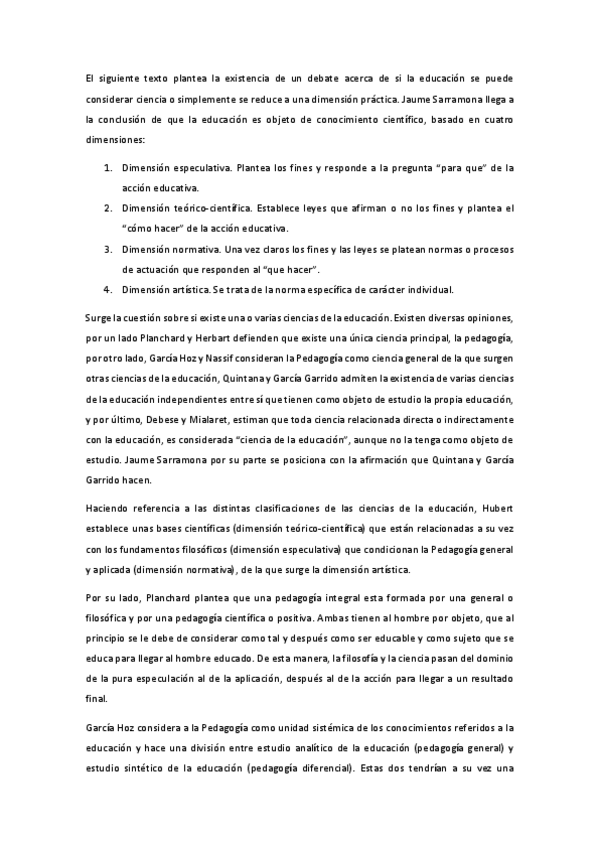 El siguiente texto plantea la existencia de un debate acerca de si la educación se puede considerar ciencia o simplemente se reduce a una dimensión práctica. Jaume Sarramona llega a la conclusión de que la educación es objeto de conocimiento científico, basado en cuatro dimensiones:

1. Dimensión especulativa. Plantea los fines y responde a la pregunta "para que" de la acción educativa.
2. Dimensión teórico-científica. Establece leyes que afirman o no los fines y plantea el "cómo hacer" de la acción educativa.
3. Dimensión normativa. Una vez claros los fines y las leyes se platean normas o procesos de actuación que responden al "que hacer".
4. Dimensión artística. Se trata de la norma específica de carácter individual.

Surge la cuestión sobre si existe una o varias ciencias de la educación. Existen diversas opiniones, por un lado Planchard y Herbart defienden que existe una única ciencia principal, la pedagogía, por otro lado, García Hoz y Nassif consideran la Pedagogía como ciencia general de la que surgen otras ciencias de la educación, Quintana y García Garrido admiten la existencia de varias ciencias de la educación independientes entre sí que tienen como objeto de estudio la propia educación, y por último, Debese y Mialaret, estiman que toda ciencia relacionada directa o indirectamente con la educación, es considerada "ciencia de la educación", aunque no la tenga como objeto de estudio. Jaume Sarramona por su parte se posiciona con la afirmación que Quintana y García Garrido hacen.

Haciendo referencia a las distintas clasificaciones de las ciencias de la educación, Hubert establece unas bases científicas (dimensión teórico-científica) que están relacionadas a su vez con los fundamentos filosóficos (dimensión especulativa) que condicionan la Pedagogía general y aplicada (dimensión normativa), de la que surge la dimensión artística.

Por su lado, Planchard plantea que una pedagogía integral esta formada por una general o filosófica y por una pedagogía científica o positiva. Ambas tienen al hombre por objeto, que al principio se le debe de considerar como tal y después como ser educable y como sujeto que se educa para llegar al hombre educado. De esta manera, la filosofía y la ciencia pasan del dominio de la pura especulación al de la aplicación, después al de la acción para llegar a un resultado final.

García Hoz considera a la Pedagogía como unidad sistémica de los conocimientos referidos a la educación y hace una división entre estudio analítico de la educación (pedagogía general) y estudio sintético de la educación (pedagogía diferencial). Estas dos tendrían a su vez una